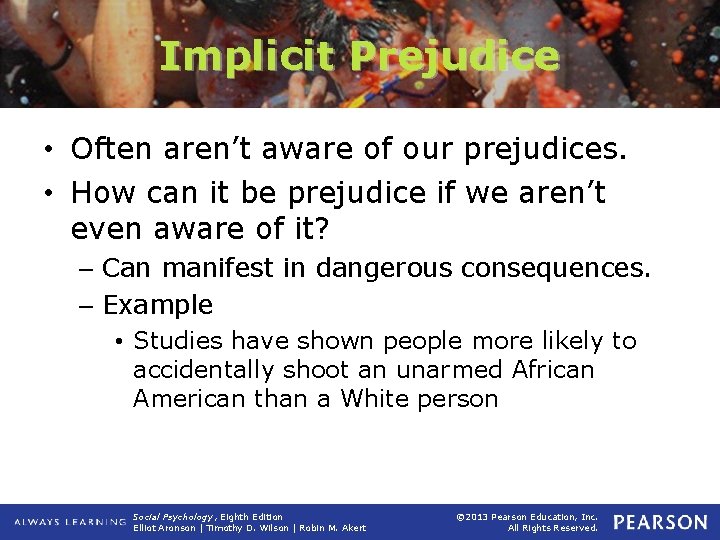 Implicit Prejudice

• Often aren't aware of our prejudices.
• How can it be prejudice if we aren't even aware of it?
– Can manifest in dangerous consequences.
– Example
• Studies have shown people more likely to accidentally shoot an unarmed African American than a White person

ALWAYS LEARNING Social Psychology, Eighth Edition
Elliot Aronson | Timothy D. Wilson | Robin M. Akert

©2013 Pearson Education, Inc.
All Rights Reserved.

PEARSON